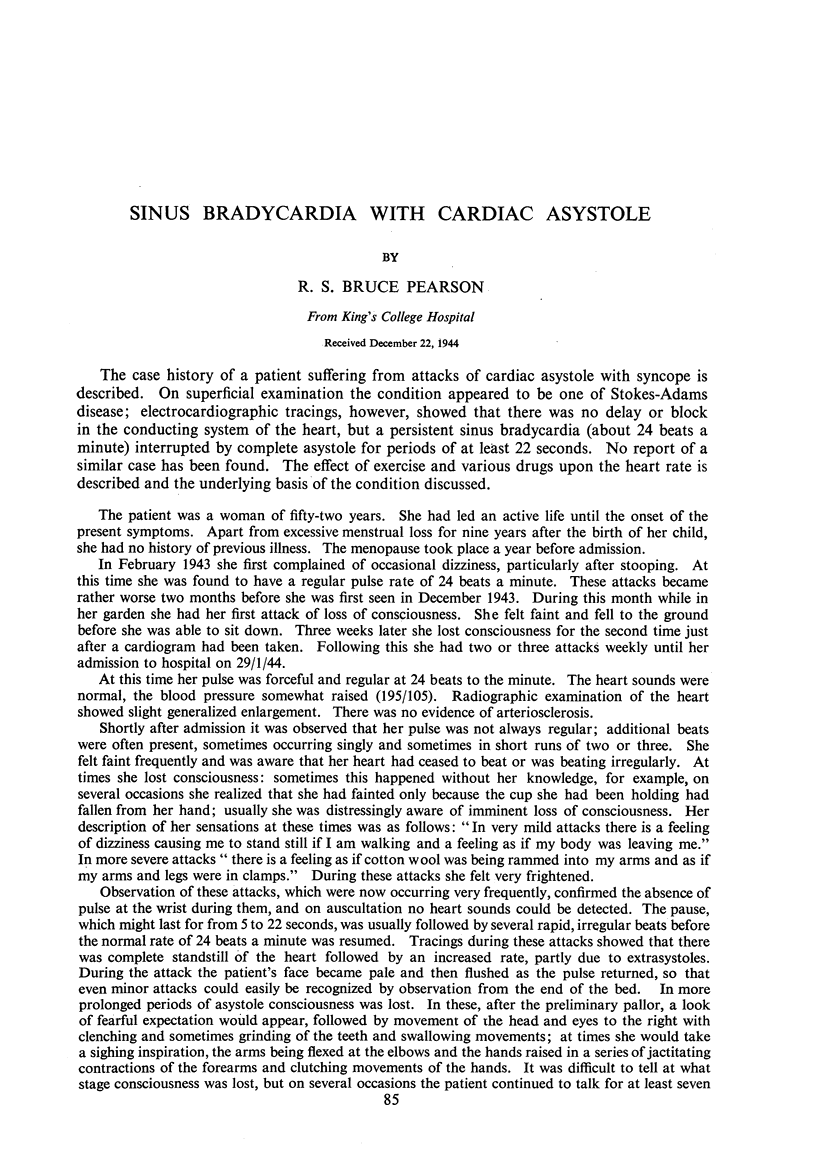 SINUS BRADYCARDIA WITH CARDIAC ASYSTOLE

BY

R. S. BRUCE PEARSON

From King's College Hospital

Received December 22, 1944

The case history of a patient suffering from attacks of cardiac asystole with syncope is described. On superficial examination the condition appeared to be one of Stokes-Adams disease; electrocardiographic tracings, however, showed that there was no delay or block in the conducting system of the heart, but a persistent sinus bradycardia (about 24 beats a minute) interrupted by complete asystole for periods of at least 22 seconds. No report of a similar case has been found. The effect of exercise and various drugs upon the heart rate is described and the underlying basis of the condition discussed.

The patient was a woman of fifty-two years. She had led an active life until the onset of the present symptoms. Apart from excessive menstrual loss for nine years after the birth of her child, she had no history of previous illness. The menopause took place a year before admission.

In February 1943 she first complained of occasional dizziness, particularly after stooping. At this time she was found to have a regular pulse rate of 24 beats a minute. These attacks became rather worse two months before she was first seen in December 1943. During this month while in her garden she had her first attack of loss of consciousness. She felt faint and fell to the ground before she was able to sit down. Three weeks later she lost consciousness for the second time just after a cardiogram had been taken. Following this she had two or three attacks weekly until her admission to hospital on 29/1/44.

At this time her pulse was forceful and regular at 24 beats to the minute. The heart sounds were normal, the blood pressure somewhat raised (195/105). Radiographic examination of the heart showed slight generalized enlargement. There was no evidence of arteriosclerosis.

Shortly after admission it was observed that her pulse was not always regular; additional beats were often present, sometimes occurring singly and sometimes in short runs of two or three. She felt faint frequently and was aware that her heart had ceased to beat or was beating irregularly. At times she lost consciousness: sometimes this happened without her knowledge, for example, on several occasions she realized that she had fainted only because the cup she had been holding had fallen from her hand; usually she was distressingly aware of imminent loss of consciousness. Her description of her sensations at these times was as follows: "In very mild attacks there is a feeling of dizziness causing me to stand still if I am walking and a feeling as if my body was leaving me." In more severe attacks "there is a feeling as if cotton wool was being rammed into my arms and as if my arms and legs were in clamps." During these attacks she felt very frightened.

Observation of these attacks, which were now occurring very frequently, confirmed the absence of pulse at the wrist during them, and on auscultation no heart sounds could be detected. The pause, which might last for from 5 to 22 seconds, was usually followed by several rapid, irregular beats before the normal rate of 24 beats a minute was resumed. Tracings during these attacks showed that there was complete standstill of the heart followed by an increased rate, partly due to extrasystoles. During the attack the patient's face became pale and then flushed as the pulse returned, so that even minor attacks could easily be recognized by observation from the end of the bed. In more prolonged periods of asystole consciousness was lost. In these, after the preliminary pallor, a look of fearful expectation would appear, followed by movement of the head and eyes to the right with clenching and sometimes grinding of the teeth and swallowing movements; at times she would take a sighing inspiration, the arms being flexed at the elbows and the hands raised in a series of jactitating contractions of the forearms and clutching movements of the hands. It was difficult to tell at what stage consciousness was lost, but on several occasions the patient continued to talk for at least seven

85